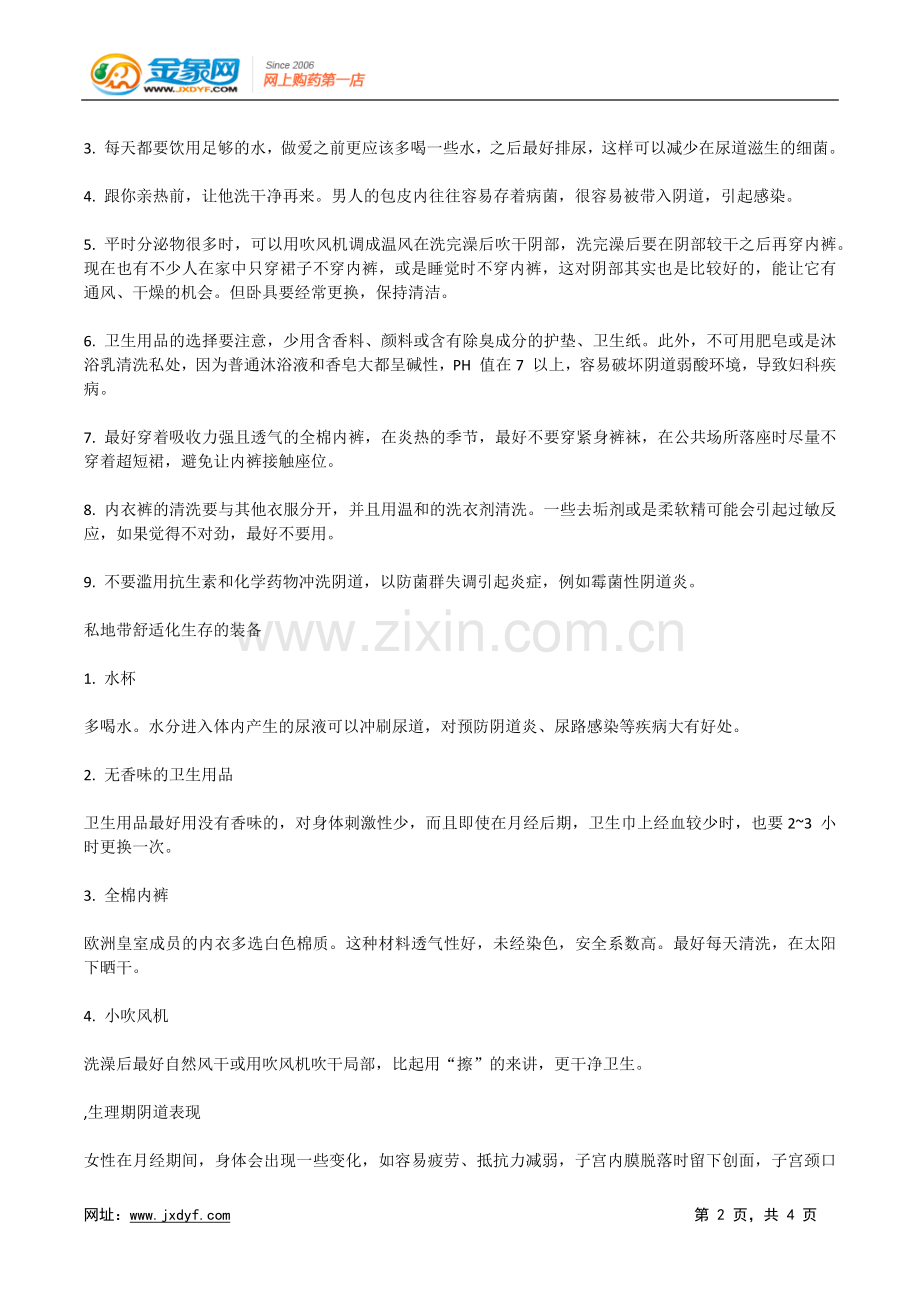 金象网
WWW.JXDYF.COM
Since 2006
网上购药第一店

3. 每天都要饮用足够的水，做爱之前更应该多喝一些水，之后最好排尿，这样可以减少在尿道滋生的细菌。

4. 跟你亲热前，让他洗干净再来。男人的包皮内往往容易存着病菌，很容易被带入阴道，引起感染。

5. 平时分泌物很多时，可以用吹风机调成温风在洗完澡后吹干阴部，洗完澡后要在阴部较干之后再穿内裤。现在也有不少人在家中只穿裙子不穿内裤，或是睡觉时不穿内裤，这对阴部其实也是比较好的，能让它有通风、干燥的机会。但卧具要经常更换，保持清洁。

6. 卫生用品的选择要注意，少用含香料、颜料或含有除臭成分的护垫、卫生纸。此外，不可用肥皂或是沐浴乳清洗私处，因为普通沐浴液和香皂大都呈碱性，PH 值在 7 以上，容易破坏阴道弱酸环境，导致妇科疾病。

7. 最好穿着吸收力强且透气的全棉内裤，在炎热的季节，最好不要穿紧身裤袜，在公共场所落座时尽量不穿着超短裙，避免让内裤接触座位。

8. 内衣裤的清洗要与其他衣服分开，并且用温和的洗衣剂清洗。一些去垢剂或是柔软精可能会引起过敏反应，如果觉得不对劲，最好不要用。

9. 不要滥用抗生素和化学药物冲洗阴道，以防菌群失调引起炎症，例如霉菌性阴道炎。

私地带舒适化生存的装备

www.zixin.com.cn

1. 水杯

多喝水。水分进入体内产生的尿液可以冲刷尿道，对预防阴道炎、尿路感染等疾病大有好处。

2. 无香味的卫生用品

卫生用品最好用没有香味的，对身体刺激性少，而且即使在月经后期，卫生巾上经血较少时，也要 2~3 小时更换一次。

3. 全棉内裤

欧洲皇室成员的内衣多选白色棉质。这种材料透气性好，未经染色，安全系数高。最好每天清洗，在太阳下晒干。

4. 小吹风机

洗澡后最好自然风干或用吹风机吹干局部，比起用“擦”的来讲，更干净卫生。

,生理期阴道表现

女性在月经期间，身体会出现一些变化，如容易疲劳、抵抗力减弱，子宫内膜脱落时留下创面，子宫颈口

网址：www.jxdyf.com
第 2 页，共 4 页